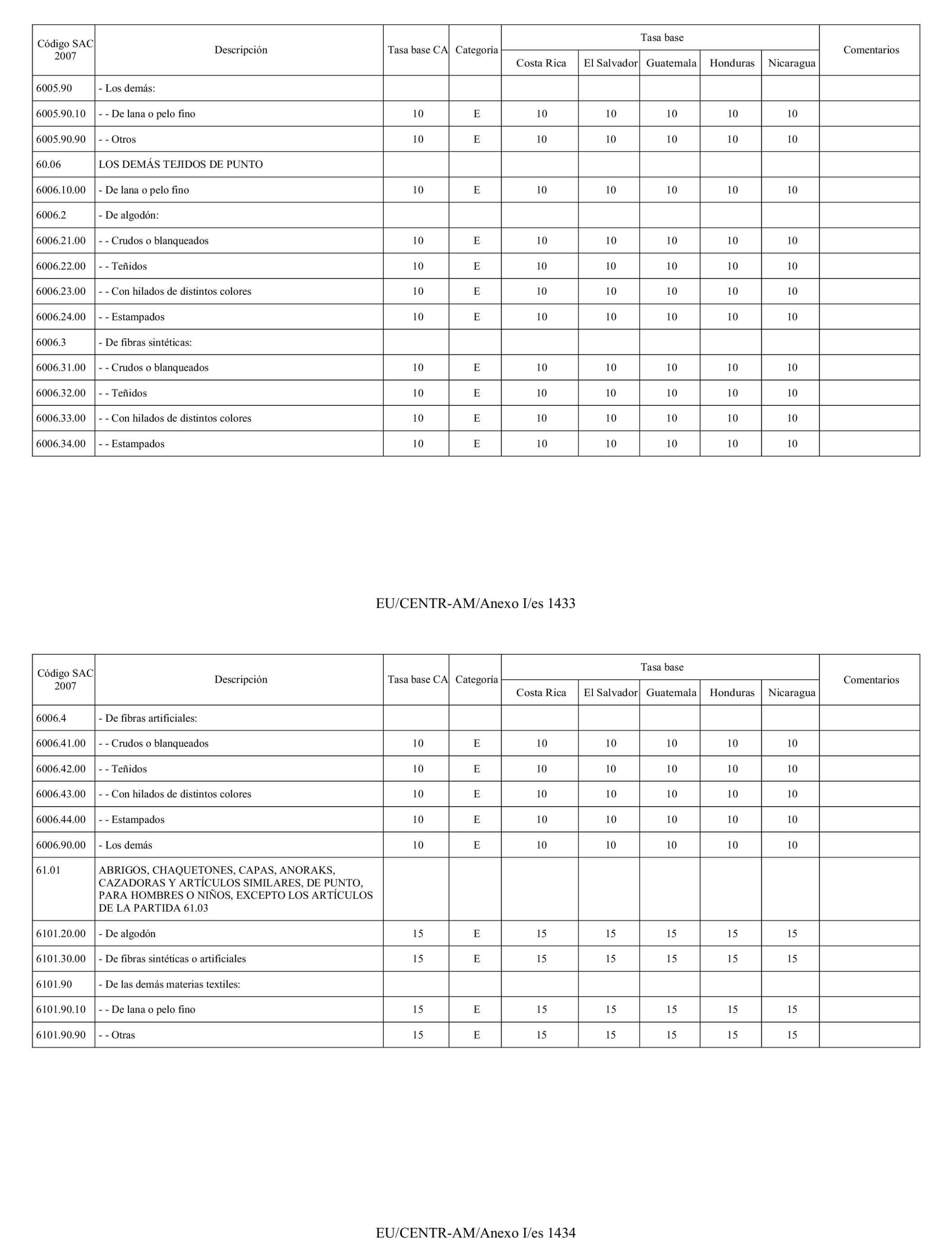 | Código SAC 2007 | Descripción | Tasa base CA | Categoría | Tasa base Costa Rica | Tasa base El Salvador | Tasa base Guatemala | Tasa base Honduras | Tasa base Nicaragua | Comentarios |
|---|---|---|---|---|---|---|---|---|---|
| 6005.90 | - Los demás: | | | | | | | | |
| 6005.90.10 | - - De lana o pelo fino | 10 | E | 10 | 10 | 10 | 10 | 10 | |
| 6005.90.90 | - - Otros | 10 | E | 10 | 10 | 10 | 10 | 10 | |
| 60.06 | LOS DEMÁS TEJIDOS DE PUNTO | | | | | | | | |
| 6006.10.00 | - De lana o pelo fino | 10 | E | 10 | 10 | 10 | 10 | 10 | |
| 6006.2 | - De algodón: | | | | | | | | |
| 6006.21.00 | - - Crudos o blanqueados | 10 | E | 10 | 10 | 10 | 10 | 10 | |
| 6006.22.00 | - - Teñidos | 10 | E | 10 | 10 | 10 | 10 | 10 | |
| 6006.23.00 | - - Con hilados de distintos colores | 10 | E | 10 | 10 | 10 | 10 | 10 | |
| 6006.24.00 | - - Estampados | 10 | E | 10 | 10 | 10 | 10 | 10 | |
| 6006.3 | - De fibras sintéticas: | | | | | | | | |
| 6006.31.00 | - - Crudos o blanqueados | 10 | E | 10 | 10 | 10 | 10 | 10 | |
| 6006.32.00 | - - Teñidos | 10 | E | 10 | 10 | 10 | 10 | 10 | |
| 6006.33.00 | - - Con hilados de distintos colores | 10 | E | 10 | 10 | 10 | 10 | 10 | |
| 6006.34.00 | - - Estampados | 10 | E | 10 | 10 | 10 | 10 | 10 | |

EU/CENTR-AM/Anexo I/es 1433

| Código SAC 2007 | Descripción | Tasa base CA | Categoría | Tasa base Costa Rica | Tasa base El Salvador | Tasa base Guatemala | Tasa base Honduras | Tasa base Nicaragua | Comentarios |
|---|---|---|---|---|---|---|---|---|---|
| 6006.4 | - De fibras artificiales: | | | | | | | | |
| 6006.41.00 | - - Crudos o blanqueados | 10 | E | 10 | 10 | 10 | 10 | 10 | |
| 6006.42.00 | - - Teñidos | 10 | E | 10 | 10 | 10 | 10 | 10 | |
| 6006.43.00 | - - Con hilados de distintos colores | 10 | E | 10 | 10 | 10 | 10 | 10 | |
| 6006.44.00 | - - Estampados | 10 | E | 10 | 10 | 10 | 10 | 10 | |
| 6006.90.00 | - Los demás | 10 | E | 10 | 10 | 10 | 10 | 10 | |
| 61.01 | ABRIGOS, CHAQUETONES, CAPAS, ANORAKS, CAZADORAS Y ARTÍCULOS SIMILARES, DE PUNTO, PARA HOMBRES O NIÑOS, EXCEPTO LOS ARTÍCULOS DE LA PARTIDA 61.03 | | | | | | | | |
| 6101.20.00 | - De algodón | 15 | E | 15 | 15 | 15 | 15 | 15 | |
| 6101.30.00 | - De fibras sintéticas o artificiales | 15 | E | 15 | 15 | 15 | 15 | 15 | |
| 6101.90 | - De las demás materias textiles: | | | | | | | | |
| 6101.90.10 | - - De lana o pelo fino | 15 | E | 15 | 15 | 15 | 15 | 15 | |
| 6101.90.90 | - - Otras | 15 | E | 15 | 15 | 15 | 15 | 15 | |

EU/CENTR-AM/Anexo I/es 1434